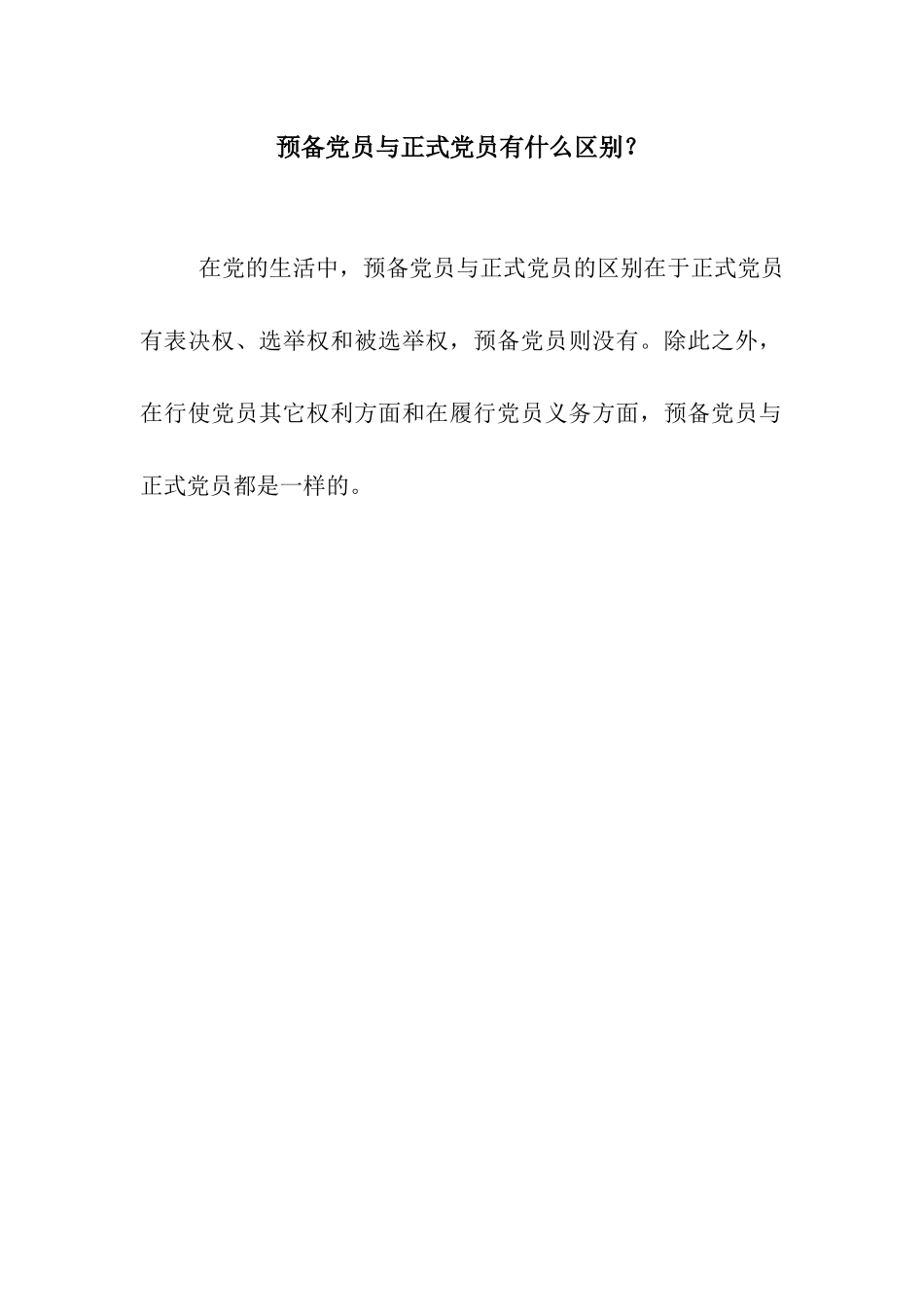 预备党员与正式党员有什么区别？

在党的生活中，预备党员与正式党员的区别在于正式党员有表决权、选举权和被选举权，预备党员则没有。除此之外，在行使党员其它权利方面和在履行党员义务方面，预备党员与正式党员都是一样的。